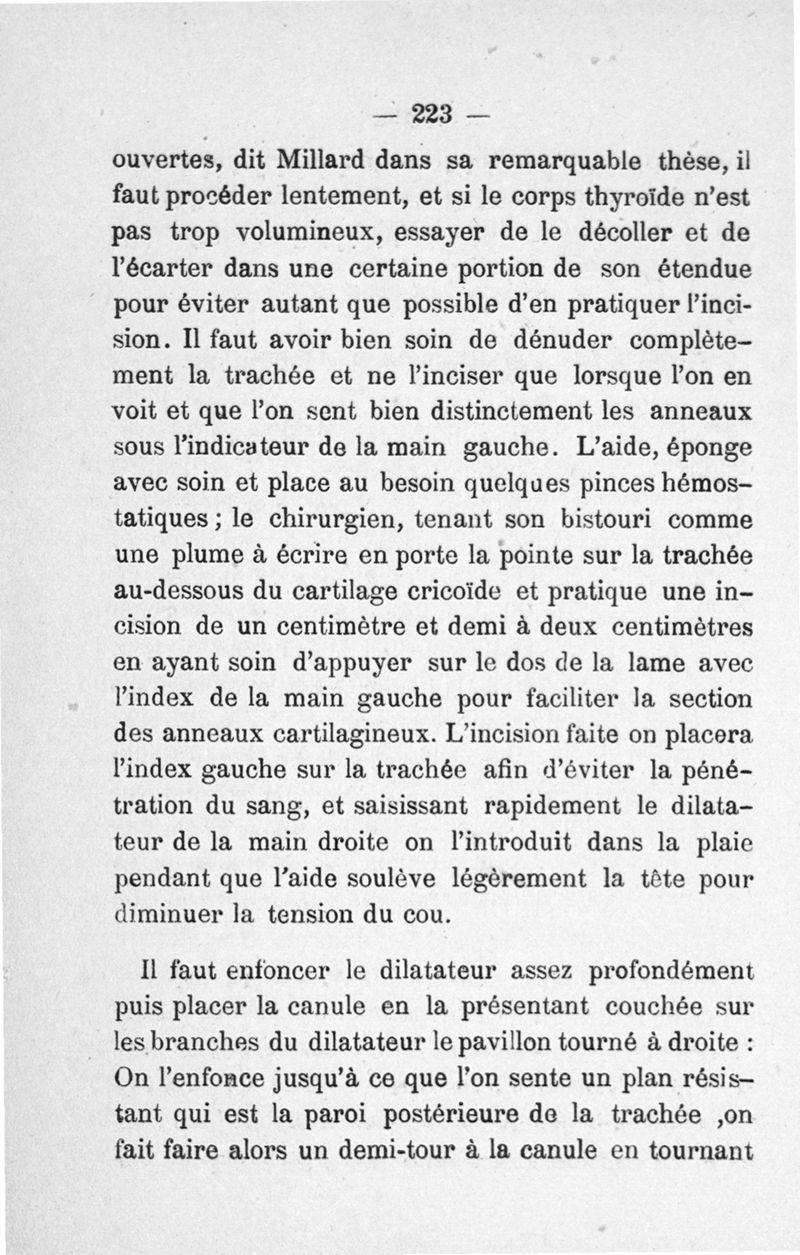 — 223 —

ouvertes, dit Millard dans sa remarquable thèse, il faut procéder lentement, et si le corps thyroïde n'est pas trop volumineux, essayer de le décoller et de l'écarter dans une certaine portion de son étendue pour éviter autant que possible d'en pratiquer l'incision. Il faut avoir bien soin de dénuder complètement la trachée et ne l'inciser que lorsque l'on en voit et que l'on sent bien distinctement les anneaux sous l'indicateur de la main gauche. L'aide, éponge avec soin et place au besoin quelques pinces hémostatiques ; le chirurgien, tenant son bistouri comme une plume à écrire en porte la pointe sur la trachée au-dessous du cartilage cricoïde et pratique une incision de un centimètre et demi à deux centimètres en ayant soin d'appuyer sur le dos de la lame avec l'index de la main gauche pour faciliter la section des anneaux cartilagineux. L'incision faite on placera l'index gauche sur la trachée afin d'éviter la pénétration du sang, et saisissant rapidement le dilatateur de la main droite on l'introduit dans la plaie pendant que l'aide soulève légèrement la tête pour diminuer la tension du cou.

Il faut enfoncer le dilatateur assez profondément puis placer la canule en la présentant couchée sur les branches du dilatateur le pavillon tourné à droite : On l'enfonce jusqu'à ce que l'on sente un plan résistant qui est la paroi postérieure de la trachée ,on fait faire alors un demi-tour à la canule en tournant